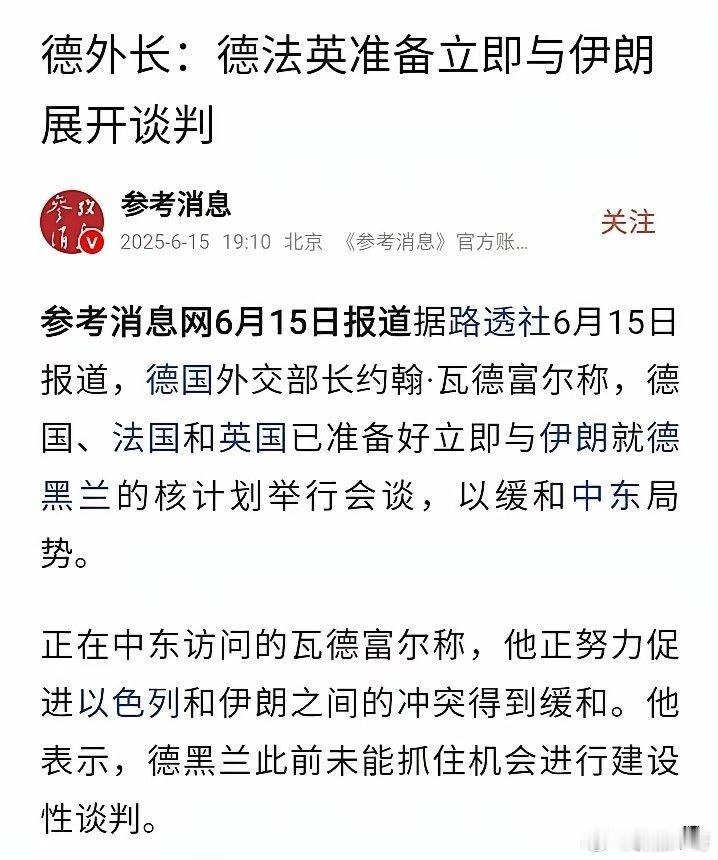 德外长：德法英准备立即与伊朗展开谈判

参考消息
2025-6-15 19:10 北京 《参考消息》官方账...
关注

参考消息网6月15日报道据路透社6月15日报道，德国外交部长约翰·瓦德富尔称，德国、法国和英国已准备好立即与伊朗就德黑兰的核计划举行会谈，以缓和中东局势。

正在中东访问的瓦德富尔称，他正努力促进以色列和伊朗之间的冲突得到缓和。他表示，德黑兰此前未能抓住机会进行建设性谈判。